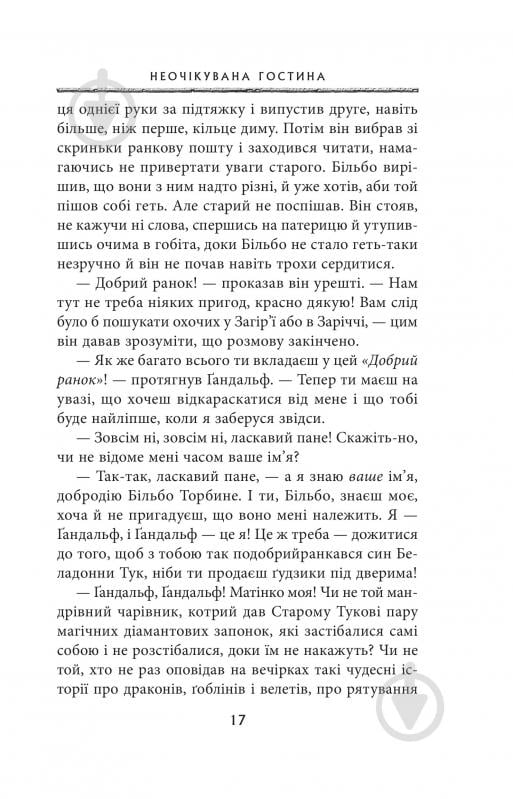 НЕОЧІКУВАНА ГОСТИНА

ця однієї руки за підтяжку і випустив друге, навіть більше, ніж перше, кільце диму. Потім він вибрав зі скриньки ранкову пошту і заходився читати, намагаючись не привертати уваги старого. Більбо вирішив, що вони з ним надто різні, й уже хотів, аби той пішов собі геть. Але старий не поспішав. Він стояв, не кажучи ні слова, спершись на патерицю й утупившись очима в гобіта, доки Більбо не стало геть-таки незручно й він не почав навіть трохи сердитися.

— Добрий ранок! — проказав він урешті. — Нам тут не треба ніяких пригод, красно дякую! Вам слід було б пошукати охочих у Загір'ї або в Заріччі, — цим він давав зрозуміти, що розмову закінчено.

— Як же багато всього ти вкладаєш у цей «Добрий ранок»! — протягнув Ґандальф. — Тепер ти маєш на увазі, що хочеш відкараскатися від мене і що тобі буде найліпше, коли я заберуся звідси.

— Зовсім ні, зовсім ні, ласкавий пане! Скажіть-но, чи не відоме мені часом ваше ім'я?

— Так-так, ласкавий пане, — а я знаю ваше ім'я, добродію Більбо Торбине. І ти, Більбо, знаєш моє, хоча й не пригадуєш, що воно мені належить. Я — Ґандальф, і Ґандальф — це я! Це ж треба — дожитися до того, щоб з тобою так подобрийранкався син Беладонни Тук, ніби ти продаєш ґудзики під дверима!

— Ґандальф, Ґандальф! Матінко моя! Чи не той мандрівний чарівник, котрий дав Старому Тукові пару магічних діамантових запонок, які застібалися самі собою і не розстібалися, доки їм не накажуть? Чи не той, хто не раз оповідав на вечірках такі чудесні історії про драконів, ґоблінів і велетів, про рятування

17